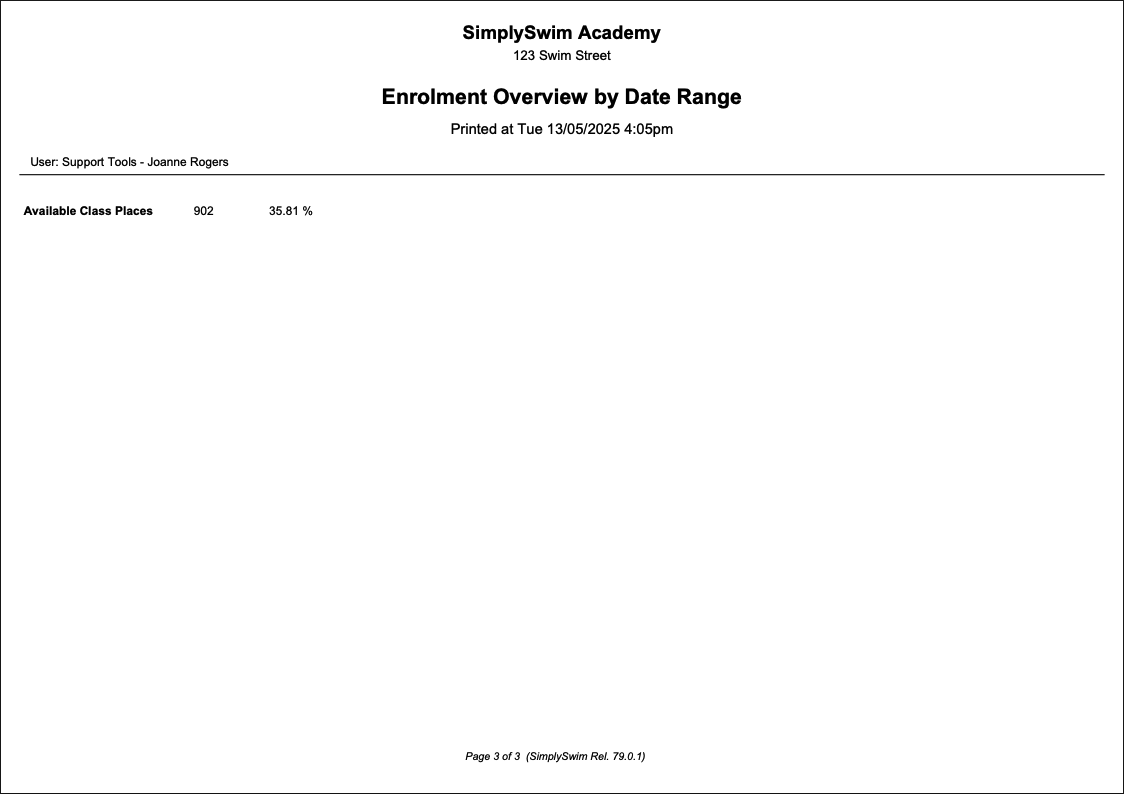 SimplySwim Academy
123 Swim Street

Enrolment Overview by Date Range

Printed at Tue 13/05/2025 4:05pm

User: Support Tools - Joanne Rogers

Available Class Places 902 35.81 %

Page 3 of 3 (SimplySwim Rel. 79.0.1)